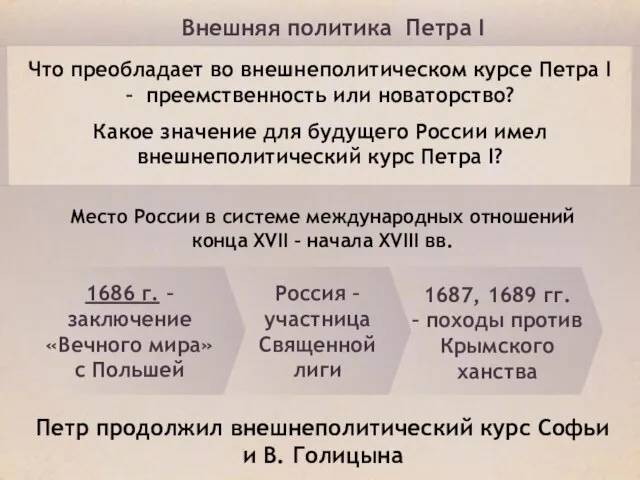 Внешняя политика Петра I

Что преобладает во внешнеполитическом курсе Петра I – преемственность или новаторство?

Какое значение для будущего России имел внешнеполитический курс Петра I?

Место России в системе международных отношений конца XVII – начала XVIII вв.

1686 г. – заключение «Вечного мира» с Польшей

Россия – участница Священной лиги

1687, 1689 гг. – походы против Крымского ханства

Петр продолжил внешнеполитический курс Софьи и В. Голицына